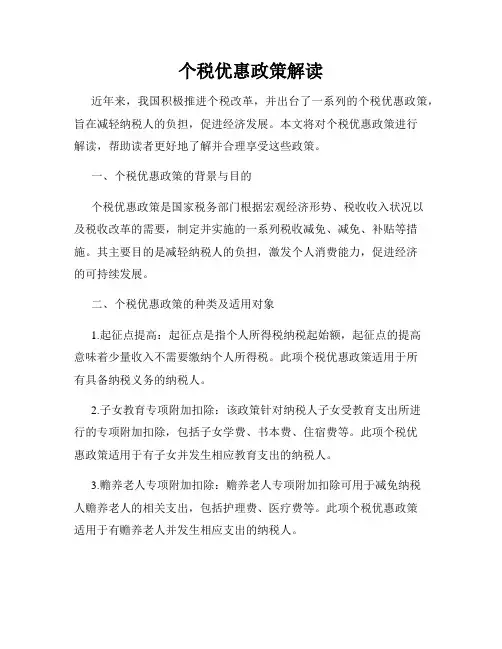 个税优惠政策解读

近年来，我国积极推进个税改革，并出台了一系列的个税优惠政策，旨在减轻纳税人的负担，促进经济发展。本文将对个税优惠政策进行解读，帮助读者更好地了解并合理享受这些政策。

一、个税优惠政策的背景与目的

个税优惠政策是国家税务部门根据宏观经济形势、税收收入状况以及税收改革的需要，制定并实施的一系列税收减免、减免、补贴等措施。其主要目的是减轻纳税人的负担，激发个人消费能力，促进经济的可持续发展。

二、个税优惠政策的种类及适用对象

1.起征点提高：起征点是指个人所得税纳税起始额，起征点的提高意味着少量收入不需要缴纳个人所得税。此项个税优惠政策适用于所有具备纳税义务的纳税人。

2.子女教育专项附加扣除：该政策针对纳税人子女受教育支出所进行的专项附加扣除，包括子女学费、书本费、住宿费等。此项个税优惠政策适用于有子女并发生相应教育支出的纳税人。

3.赡养老人专项附加扣除：赡养老人专项附加扣除可用于减免纳税人赡养老人的相关支出，包括护理费、医疗费等。此项个税优惠政策适用于有赡养老人并发生相应支出的纳税人。